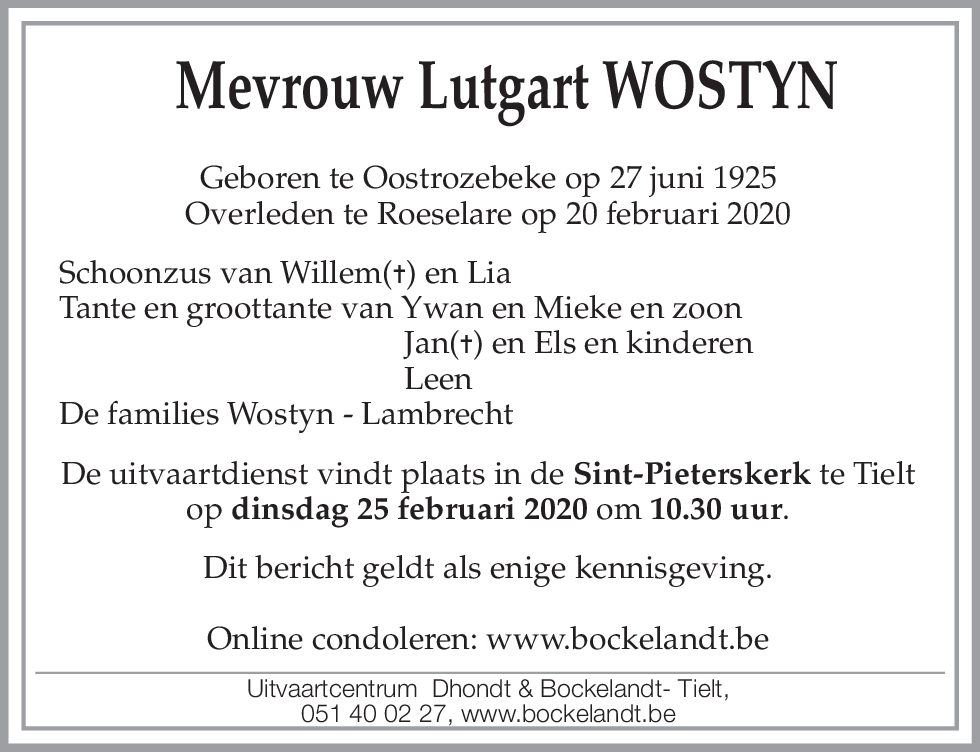 Mevrouw Lutgart WOSTYN

Geboren te Oostrozebeke op 27 juni 1925
Overleden te Roeselare op 20 februari 2020

Schoonzus van Willem(†) en Lia
Tante en groottante van Ywan en Mieke en zoon
Jan(†) en Els en kinderen
Leen
De families Wostyn - Lambrecht

De uitvaartdienst vindt plaats in de Sint-Pieterskerk te Tielt op dinsdag 25 februari 2020 om 10.30 uur.

Dit bericht geldt als enige kennisgeving.

Online condoleren: www.bockelandt.be

Uitvaartcentrum Dhondt & Bockelandt- Tielt,
051 40 02 27, www.bockelandt.be